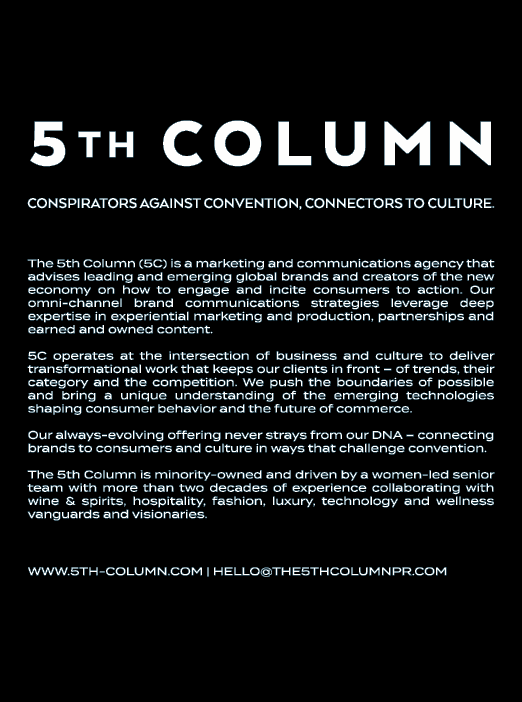 5TH COLUMN

CONSPIRATORS AGAINST CONVENTION, CONNECTORS TO CULTURE.

The 5th Column (5C) is a marketing and communications agency that advises leading and emerging global brands and creators of the new economy on how to engage and incite consumers to action. Our omni-channel brand communications strategies leverage deep expertise in experiential marketing and production, partnerships and earned and owned content.

5C operates at the intersection of business and culture to deliver transformational work that keeps our clients in front – of trends, their category and the competition. We push the boundaries of possible and bring a unique understanding of the emerging technologies shaping consumer behavior and the future of commerce.

Our always-evolving offering never strays from our DNA – connecting brands to consumers and culture in ways that challenge convention.

The 5th Column is minority-owned and driven by a women-led senior team with more than two decades of experience collaborating with wine & spirits, hospitality, fashion, luxury, technology and wellness vanguards and visionaries.

WWW.5TH-COLUMN.COM | HELLO@THE5THCOLUMNPR.COM